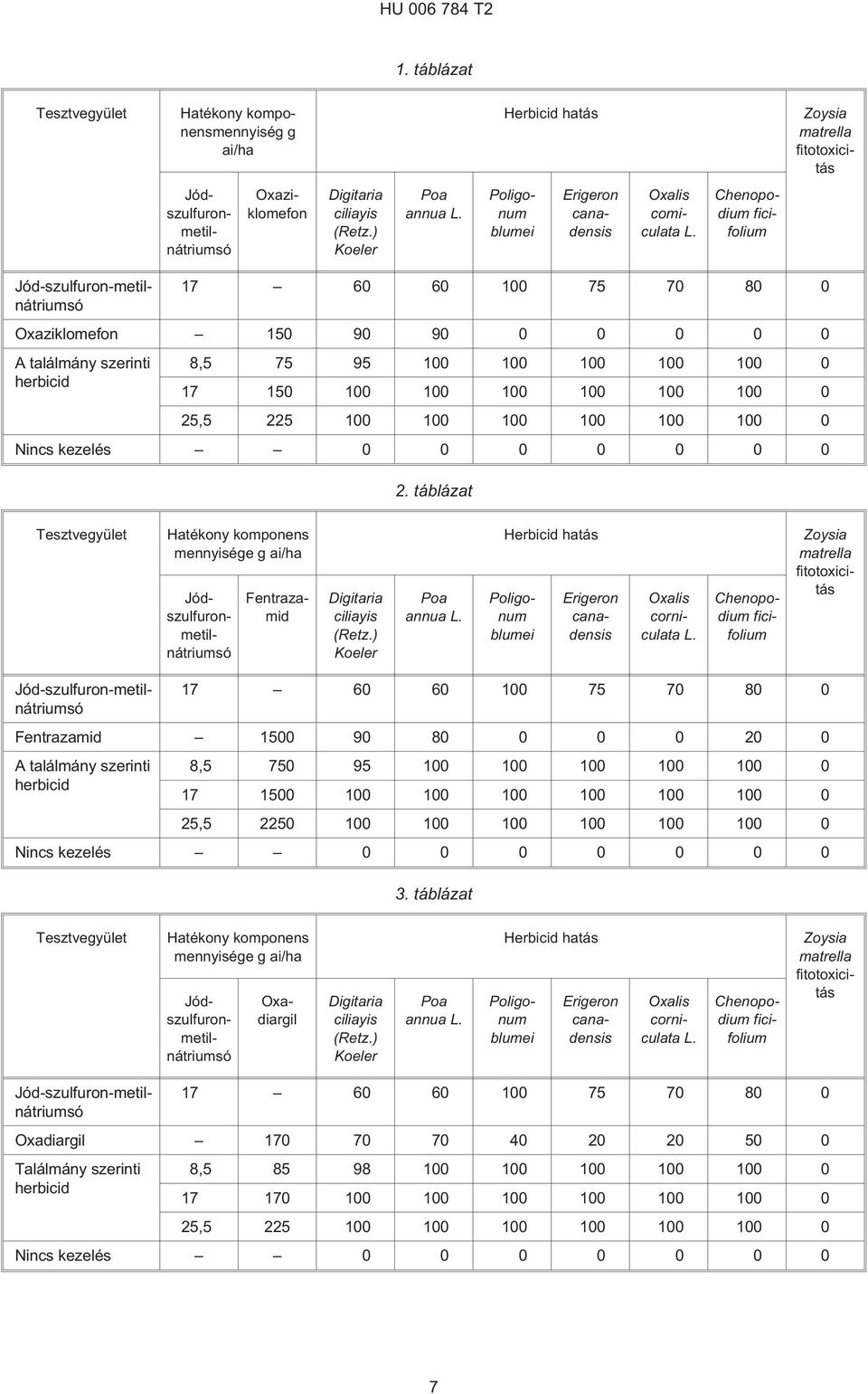 HU 006 784 T2

1. táblázat

| Tesztvegyület | Hatékony komponensmennyiség g ai/ha | | Herbicid hatás | | | | | | Zoysia matrella fitotoxicitás |
|---|---|---|---|---|---|---|---|---|---|
| | Jód-szulfuron-metil-nátriumsó | Oxaziklomefon | Digitaria ciliayis (Retz.) Koeler | Poa annua L. | Poligonum blumei | Erigeron canadensis | Oxalis comiculata L. | Chenopodium ficifolium | |
| Jód-szulfuron-metil-nátriumsó | 17 | – | 60 | 60 | 100 | 75 | 70 | 80 | 0 |
| Oxaziklomefon | – | 150 | 90 | 90 | 0 | 0 | 0 | 0 | 0 |
| A találmány szerinti herbicid | 8,5 | 75 | 95 | 100 | 100 | 100 | 100 | 100 | 0 |
| | 17 | 150 | 100 | 100 | 100 | 100 | 100 | 100 | 0 |
| | 25,5 | 225 | 100 | 100 | 100 | 100 | 100 | 100 | 0 |
| Nincs kezelés | – | – | 0 | 0 | 0 | 0 | 0 | 0 | 0 |

2. táblázat

| Tesztvegyület | Hatékony komponens mennyisége g ai/ha | | Herbicid hatás | | | | | | Zoysia matrella fitotoxicitás |
|---|---|---|---|---|---|---|---|---|---|
| | Jód-szulfuron-metil-nátriumsó | Fentrazamid | Digitaria ciliayis (Retz.) Koeler | Poa annua L. | Poligonum blumei | Erigeron canadensis | Oxalis corniculata L. | Chenopodium ficifolium | |
| Jód-szulfuron-metil-nátriumsó | 17 | – | 60 | 60 | 100 | 75 | 70 | 80 | 0 |
| Fentrazamid | – | 1500 | 90 | 80 | 0 | 0 | 0 | 20 | 0 |
| A találmány szerinti herbicid | 8,5 | 750 | 95 | 100 | 100 | 100 | 100 | 100 | 0 |
| | 17 | 1500 | 100 | 100 | 100 | 100 | 100 | 100 | 0 |
| | 25,5 | 2250 | 100 | 100 | 100 | 100 | 100 | 100 | 0 |
| Nincs kezelés | – | – | 0 | 0 | 0 | 0 | 0 | 0 | 0 |

3. táblázat

| Tesztvegyület | Hatékony komponens mennyisége g ai/ha | | Herbicid hatás | | | | | | Zoysia matrella fitotoxicitás |
|---|---|---|---|---|---|---|---|---|---|
| | Jód-szulfuron-metil-nátriumsó | Oxadiargil | Digitaria ciliayis (Retz.) Koeler | Poa annua L. | Poligonum blumei | Erigeron canadensis | Oxalis corniculata L. | Chenopodium ficifolium | |
| Jód-szulfuron-metil-nátriumsó | 17 | – | 60 | 60 | 100 | 75 | 70 | 80 | 0 |
| Oxadiargil | – | 170 | 70 | 70 | 40 | 20 | 20 | 50 | 0 |
| Találmány szerinti herbicid | 8,5 | 85 | 98 | 100 | 100 | 100 | 100 | 100 | 0 |
| | 17 | 170 | 100 | 100 | 100 | 100 | 100 | 100 | 0 |
| | 25,5 | 225 | 100 | 100 | 100 | 100 | 100 | 100 | 0 |
| Nincs kezelés | – | – | 0 | 0 | 0 | 0 | 0 | 0 | 0 |

7